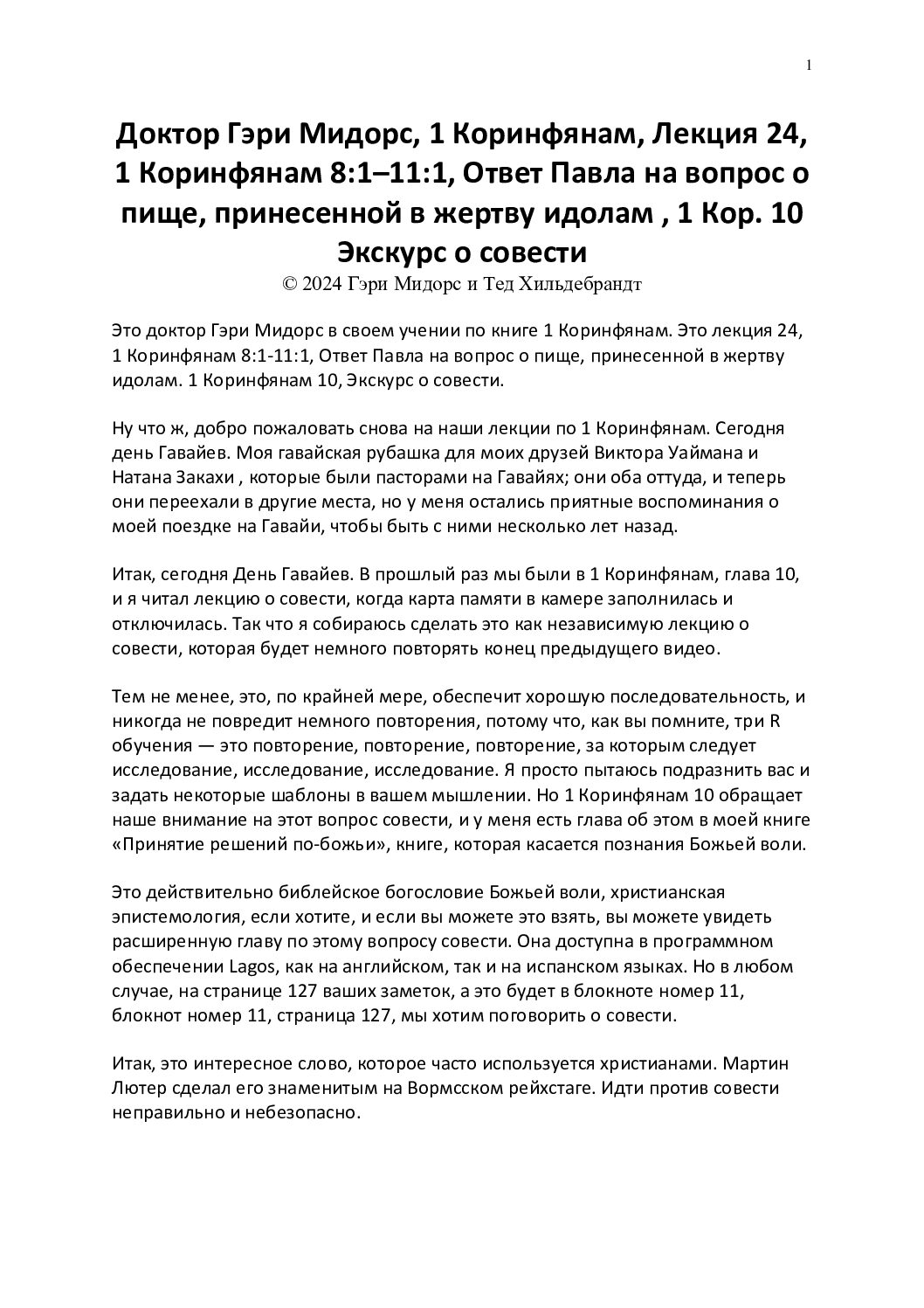 1

Доктор Гэри Мидорс, 1 Коринфянам, Лекция 24, 1 Коринфянам 8:1–11:1, Ответ Павла на вопрос о пище, принесенной в жертву идолам , 1 Кор. 10 Экскурс о совести
© 2024 Гэри Мидорс и Тед Хильдебрандт

Это доктор Гэри Мидорс в своем учении по книге 1 Коринфянам. Это лекция 24, 1 Коринфянам 8:1-11:1, Ответ Павла на вопрос о пище, принесенной в жертву идолам. 1 Коринфянам 10, Экскурс о совести.

Ну что ж, добро пожаловать снова на наши лекции по 1 Коринфянам. Сегодня день Гавайев. Моя гавайская рубашка для моих друзей Виктора Уаймана и Натана Закахи , которые были пасторами на Гавайях; они оба оттуда, и теперь они переехали в другие места, но у меня остались приятные воспоминания о моей поездке на Гавайи, чтобы быть с ними несколько лет назад.

Итак, сегодня День Гавайев. В прошлый раз мы были в 1 Коринфянам, глава 10, и я читал лекцию о совести, когда карта памяти в камере заполнилась и отключилась. Так что я собираюсь сделать это как независимую лекцию о совести, которая будет немного повторять конец предыдущего видео.

Тем не менее, это, по крайней мере, обеспечит хорошую последовательность, и никогда не повредит немного повторения, потому что, как вы помните, три R обучения — это повторение, повторение, повторение, за которым следует исследование, исследование, исследование. Я просто пытаюсь подразнить вас и задать некоторые шаблоны в вашем мышлении. Но 1 Коринфянам 10 обращает наше внимание на этот вопрос совести, и у меня есть глава об этом в моей книге «Принятие решений по-божьи», книге, которая касается познания Божьей воли.

Это действительно библейское богословие Божьей воли, христианская эпистемология, если хотите, и если вы можете это взять, вы можете увидеть расширенную главу по этому вопросу совести. Она доступна в программном обеспечении Lagos, как на английском, так и на испанском языках. Но в любом случае, на странице 127 ваших заметок, а это будет в блокноте номер 11, блокнот номер 11, страница 127, мы хотим поговорить о совести.

Итак, это интересное слово, которое часто используется христианами. Мартин Лютер сделал его знаменитым на Вормсском рейхстаге. Идти против совести неправильно и небезопасно.